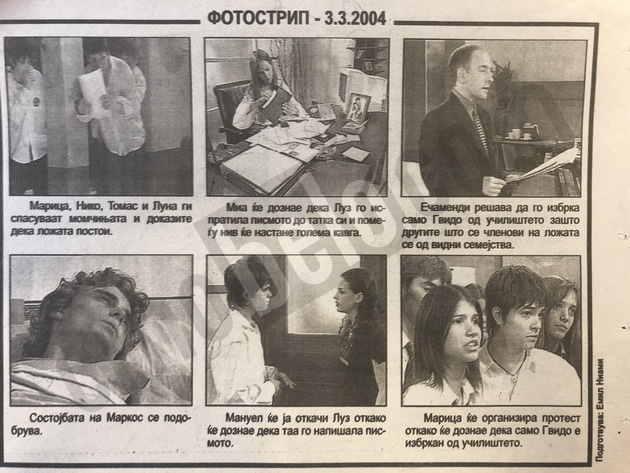 ФОТОСТРИП - 3.3.2004

Марица, Нико, Томас и Луна ги спасуваат момчињата и доказите дека ложата постои.

Миа ќе дознае дека Луз го испратила писмото до татка си и помеѓу нив ќе настане голема кавга.

Ечаменди решава да го избрка само Гвидо од училиштето зашто другите што се членови на ложата се од видни семејства.

Состојбата на Маркос се подобрува.

Мануел ќе ја откачи Луз откако ќе дознае дека таа го напишала писмото.

Марица ќе организира протест откако ќе дознае дека само Гвидо е избркан од училиштето.

Подготвува: Емил Ниами